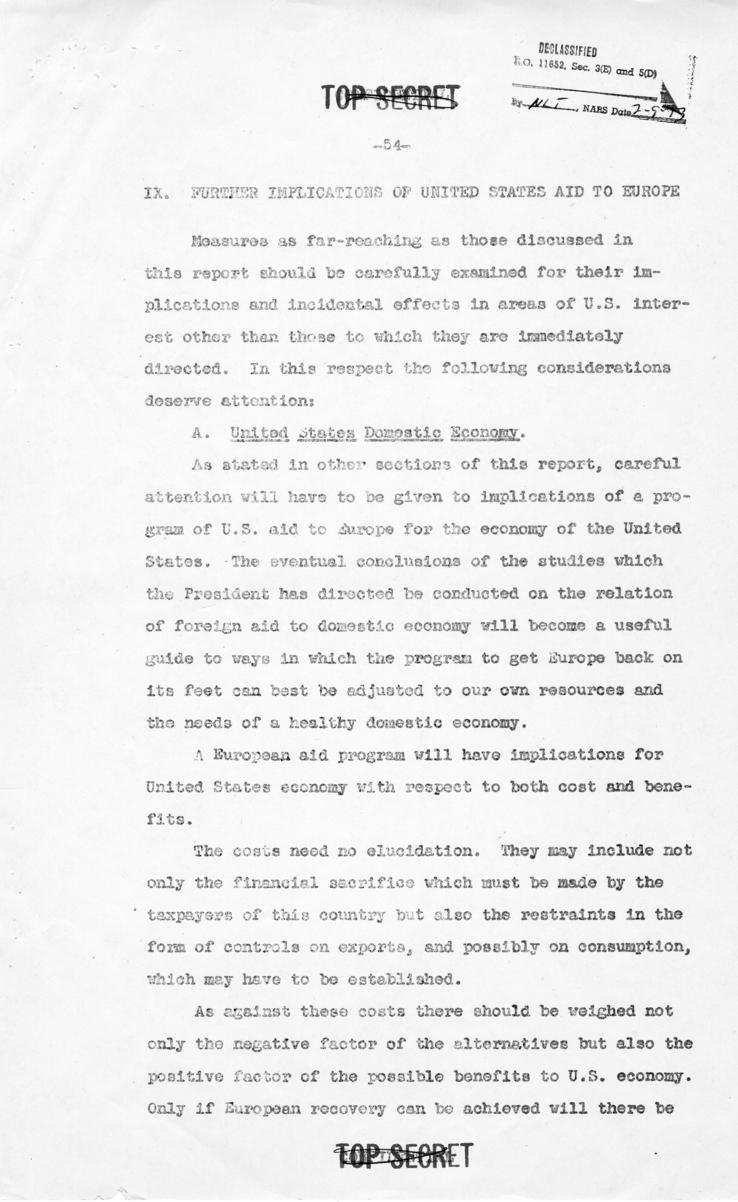 DECLASSIFIED
E.O. 11652, Sec. 3(E) and 5(D)
By NLT, NARS Date 2-5-73

TOP SECRET

-54-

IX. FURTHER IMPLICATIONS OF UNITED STATES AID TO EUROPE

Measures as far-reaching as those discussed in this report should be carefully examined for their implications and incidental effects in areas of U.S. interest other than those to which they are immediately directed. In this respect the following considerations deserve attention:

A. United States Domestic Economy.

As stated in other sections of this report, careful attention will have to be given to implications of a program of U.S. aid to Europe for the economy of the United States. The eventual conclusions of the studies which the President has directed be conducted on the relation of foreign aid to domestic economy will become a useful guide to ways in which the program to get Europe back on its feet can best be adjusted to our own resources and the needs of a healthy domestic economy.

A European aid program will have implications for United States economy with respect to both cost and benefits.

The costs need no elucidation. They may include not only the financial sacrifice which must be made by the taxpayers of this country but also the restraints in the form of controls on exports, and possibly on consumption, which may have to be established.

As against these costs there should be weighed not only the negative factor of the alternatives but also the positive factor of the possible benefits to U.S. economy. Only if European recovery can be achieved will there be

TOP SECRET